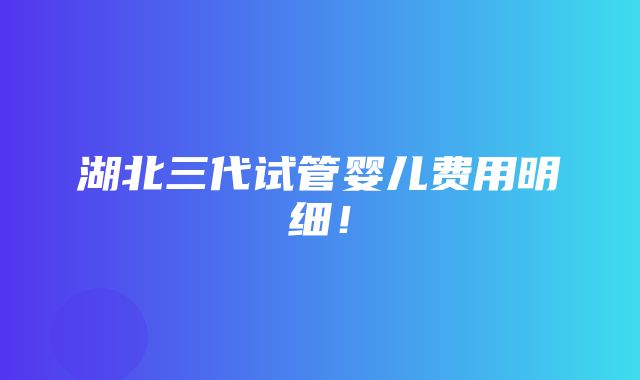 湖北三代试管婴儿费用明细！